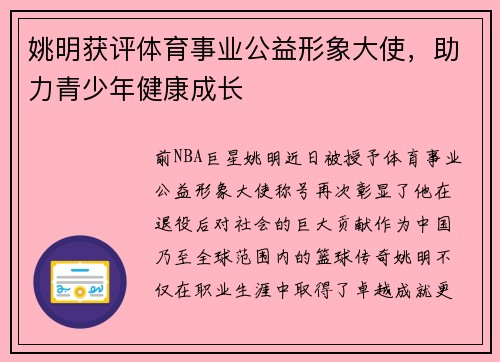 姚明获评体育事业公益形象大使，助力青少年健康成长

前NBA巨星姚明近日被授予体育事业公益形象大使称号再次彰显了他在退役后对社会的巨大贡献作为中国乃至全球范围内的篮球传奇姚明不仅在职业生涯中取得了卓越成就更